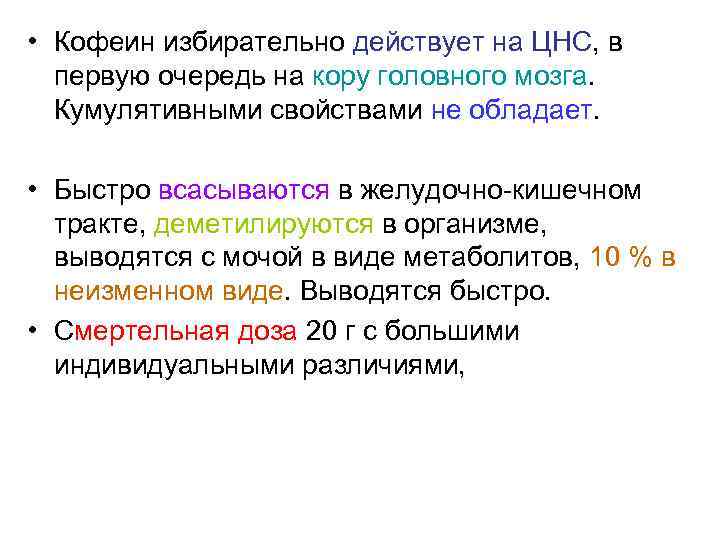 • Кофеин избирательно действует на ЦНС, в первую очередь на кору головного мозга. Кумулятивными свойствами не обладает.

• Быстро всасываются в желудочно-кишечном тракте, деметилируются в организме, выводятся с мочой в виде метаболитов, 10 % в неизменном виде. Выводятся быстро.

• Смертельная доза 20 г с большими индивидуальными различиями,